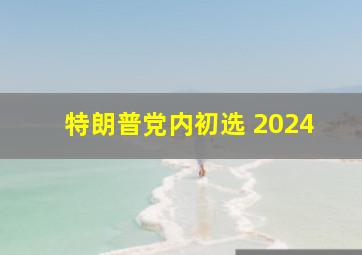 特朗普党内初选 2024